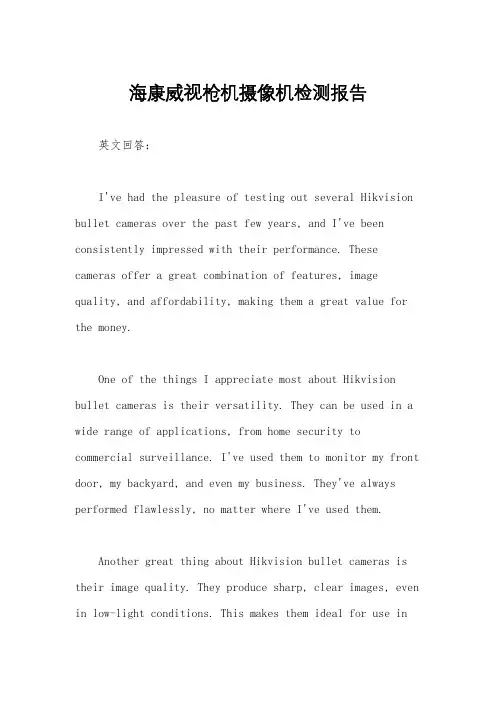 海康威视枪机摄像机检测报告

英文回答：

I've had the pleasure of testing out several Hikvision bullet cameras over the past few years, and I've been consistently impressed with their performance. These cameras offer a great combination of features, image quality, and affordability, making them a great value for the money.

One of the things I appreciate most about Hikvision bullet cameras is their versatility. They can be used in a wide range of applications, from home security to commercial surveillance. I've used them to monitor my front door, my backyard, and even my business. They've always performed flawlessly, no matter where I've used them.

Another great thing about Hikvision bullet cameras is their image quality. They produce sharp, clear images, even in low-light conditions. This makes them ideal for use in